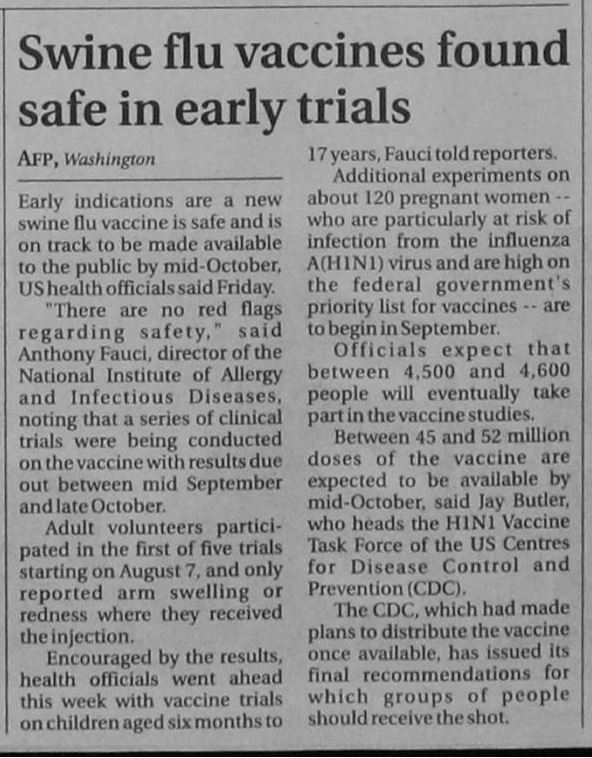 Swine flu vaccines found safe in early trials

AFP, Washington

Early indications are a new swine flu vaccine is safe and is on track to be made available to the public by mid-October, US health officials said Friday.

"There are no red flags regarding safety," said Anthony Fauci, director of the National Institute of Allergy and Infectious Diseases, noting that a series of clinical trials were being conducted on the vaccine with results due out between mid September and late October.

Adult volunteers participated in the first of five trials starting on August 7, and only reported arm swelling or redness where they received the injection.

Encouraged by the results, health officials went ahead this week with vaccine trials on children aged six months to 17 years, Fauci told reporters.

Additional experiments on about 120 pregnant women -- who are particularly at risk of infection from the influenza A(H1N1) virus and are high on the federal government's priority list for vaccines -- are to begin in September.

Officials expect that between 4,500 and 4,600 people will eventually take part in the vaccine studies.

Between 45 and 52 million doses of the vaccine are expected to be available by mid-October, said Jay Butler, who heads the H1N1 Vaccine Task Force of the US Centres for Disease Control and Prevention (CDC).

The CDC, which had made plans to distribute the vaccine once available, has issued its final recommendations for which groups of people should receive the shot.